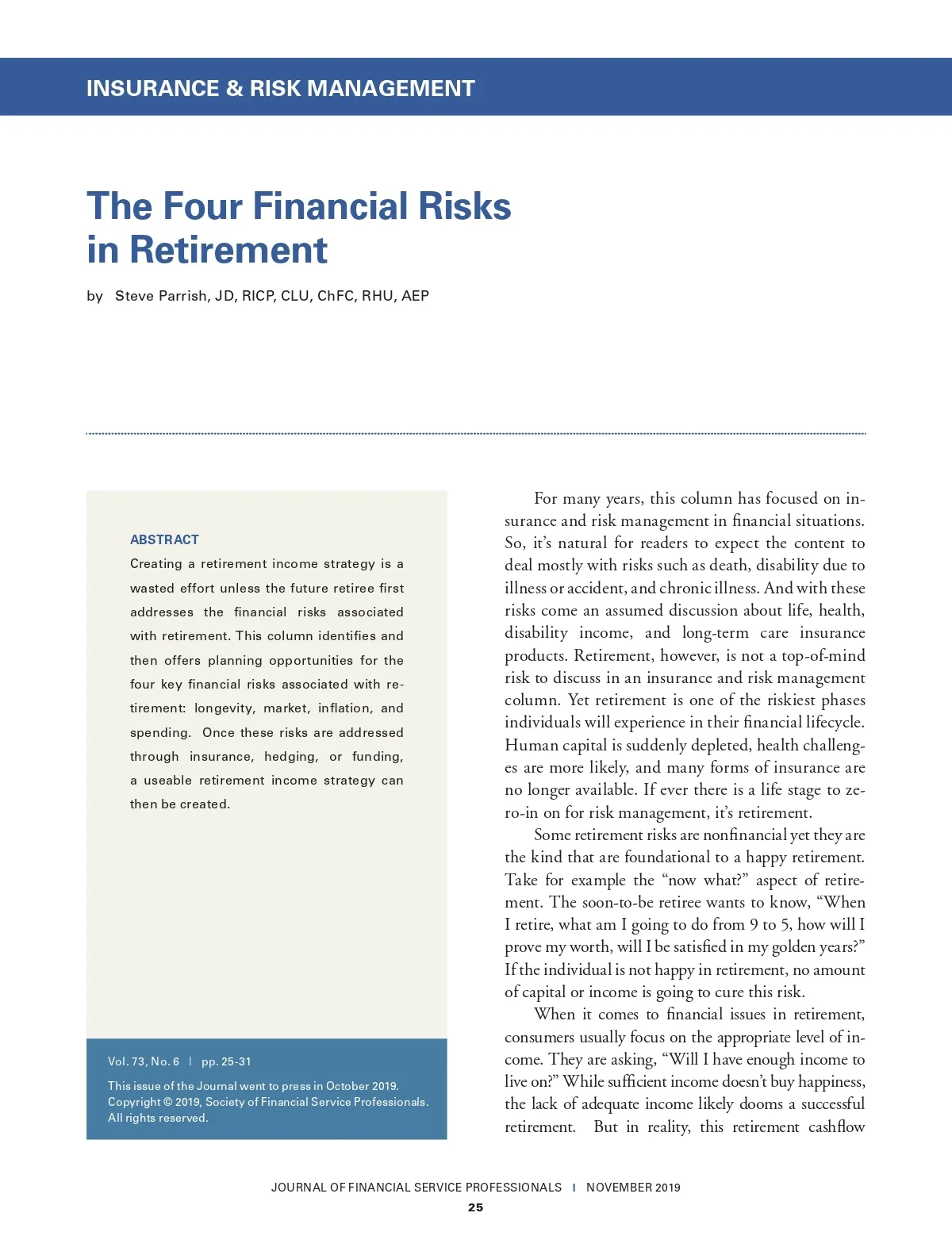 INSURANCE & RISK MANAGEMENT

The Four Financial Risks in Retirement

by Steve Parrish, JD, RICP, CLU, ChFC, RHU, AEP

ABSTRACT

Creating a retirement income strategy is a wasted effort unless the future retiree first addresses the financial risks associated with retirement. This column identifies and then offers planning opportunities for the four key financial risks associated with retirement: longevity, market, inflation, and spending. Once these risks are addressed through insurance, hedging, or funding, a useable retirement income strategy can then be created.

Vol. 73, No. 6 | pp. 25-31

This issue of the Journal went to press in October 2019. Copyright © 2019, Society of Financial Service Professionals. All rights reserved.

For many years, this column has focused on insurance and risk management in financial situations. So, it's natural for readers to expect the content to deal mostly with risks such as death, disability due to illness or accident, and chronic illness. And with these risks come an assumed discussion about life, health, disability income, and long-term care insurance products. Retirement, however, is not a top-of-mind risk to discuss in an insurance and risk management column. Yet retirement is one of the riskiest phases individuals will experience in their financial lifecycle. Human capital is suddenly depleted, health challenges are more likely, and many forms of insurance are no longer available. If ever there is a life stage to zero-in on for risk management, it's retirement.

Some retirement risks are nonfinancial yet they are the kind that are foundational to a happy retirement. Take for example the "now what?" aspect of retirement. The soon-to-be retiree wants to know, "When I retire, what am I going to do from 9 to 5, how will I prove my worth, will I be satisfied in my golden years?" If the individual is not happy in retirement, no amount of capital or income is going to cure this risk.

When it comes to financial issues in retirement, consumers usually focus on the appropriate level of income. They are asking, "Will I have enough income to live on?" While sufficient income doesn't buy happiness, the lack of adequate income likely dooms a successful retirement. But in reality, this retirement cashflow

JOURNAL OF FINANCIAL SERVICE PROFESSIONALS | NOVEMBER 2019

25